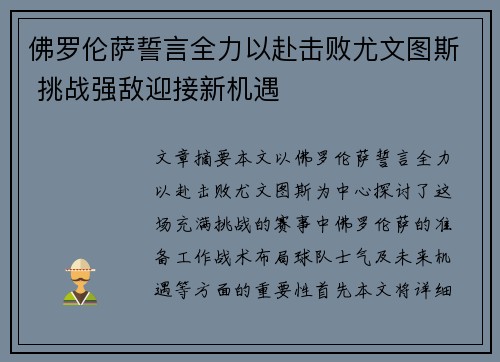 佛罗伦萨誓言全力以赴击败尤文图斯 挑战强敌迎接新机遇

文章摘要本文以佛罗伦萨誓言全力以赴击败尤文图斯为中心探讨了这场充满挑战的赛事中佛罗伦萨的准备工作战术布局球队士气及未来机遇等方面的重要性首先本文将详细